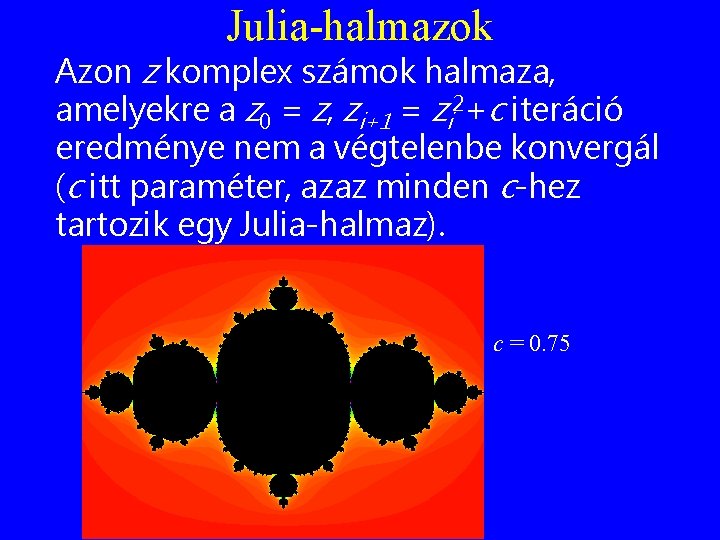 Julia-halmazok

Azon $z$ komplex számok halmaza, amelyekre a $z_0 = z$, $z_{i+1} = z_i^2 + c$ iteráció eredménye nem a végtelenbe konvergál ($c$ itt paraméter, azaz minden $c$-hez tartozik egy Julia-halmaz).

$c = 0.75$